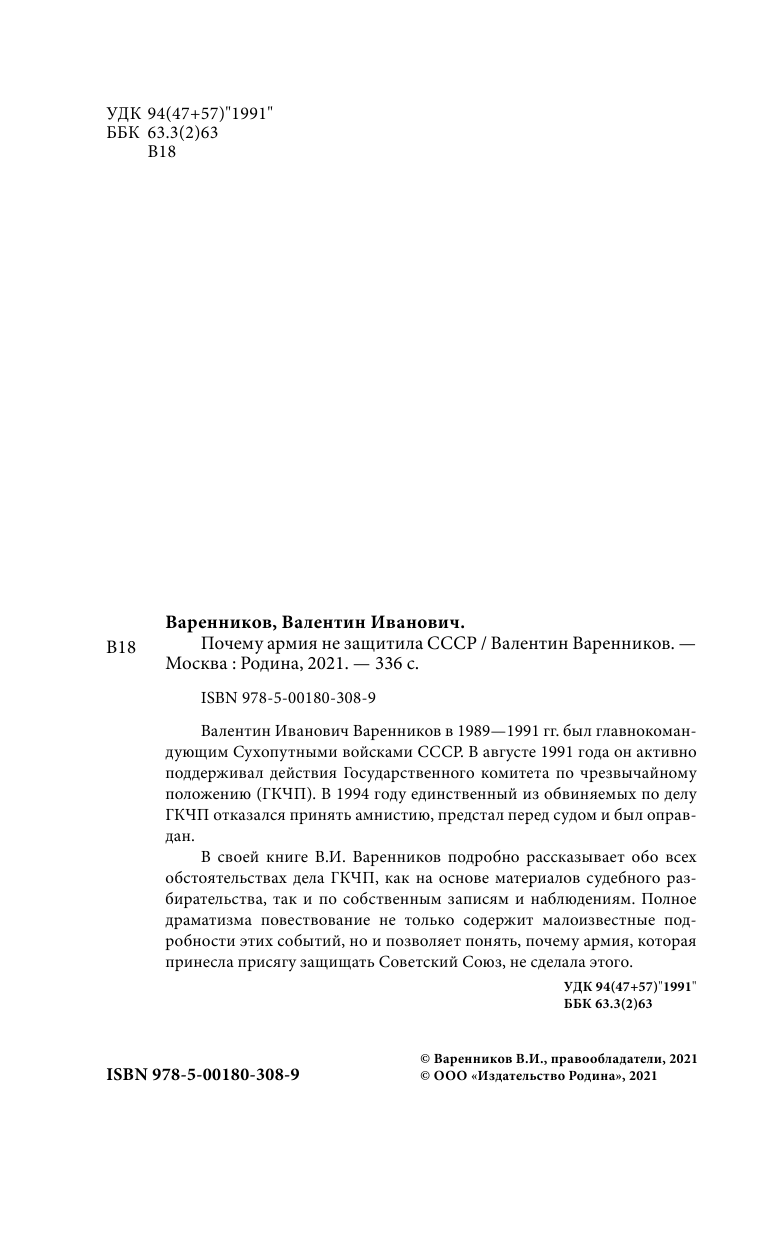 УДК 94(47+57)"1991"
ББК 63.3(2)63
В18

Варенников, Валентин Иванович.

В18 Почему армия не защитила СССР / Валентин Варенников. — Москва : Родина, 2021. — 336 с.

ISBN 978-5-00180-308-9

Валентин Иванович Варенников в 1989—1991 гг. был главнокомандующим Сухопутными войсками СССР. В августе 1991 года он активно поддерживал действия Государственного комитета по чрезвычайному положению (ГКЧП). В 1994 году единственный из обвиняемых по делу ГКЧП отказался принять амнистию, предстал перед судом и был оправдан.

В своей книге В.И. Варенников подробно рассказывает обо всех обстоятельствах дела ГКЧП, как на основе материалов судебного разбирательства, так и по собственным записям и наблюдениям. Полное драматизма повествование не только содержит малоизвестные подробности этих событий, но и позволяет понять, почему армия, которая принесла присягу защищать Советский Союз, не сделала этого.

УДК 94(47+57)"1991"
ББК 63.3(2)63

ISBN 978-5-00180-308-9

© Варенников В.И., правообладатели, 2021
© ООО «Издательство Родина», 2021